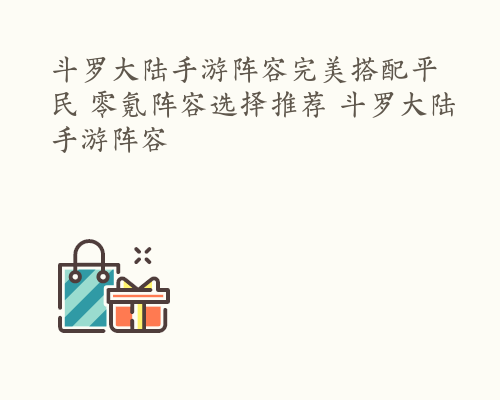 斗罗大陆手游阵容完美搭配平民 零氪阵容选择推荐 斗罗大陆手游阵容